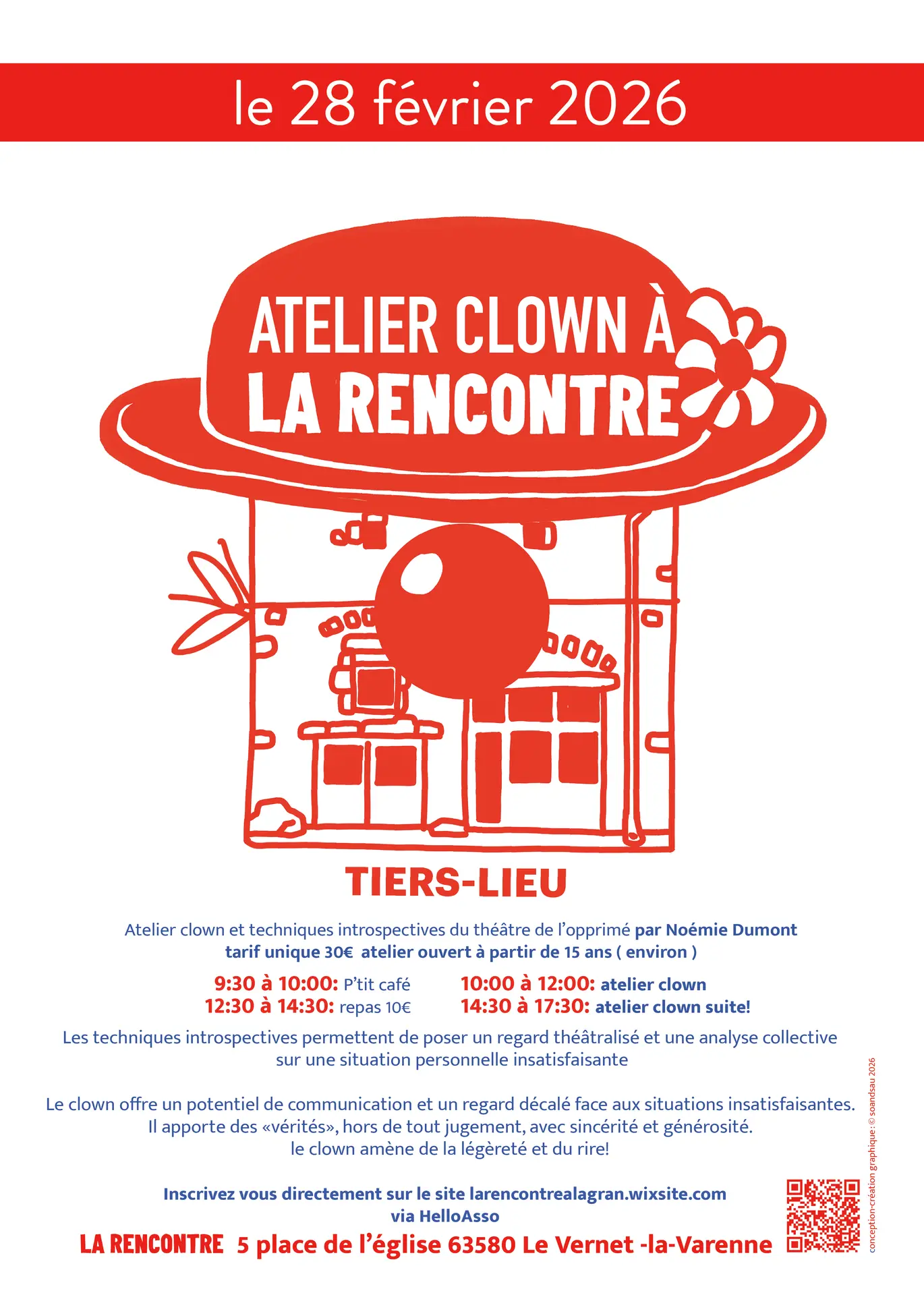 le 28 février 2026

ATELIER CLOWN À
LA RENCONTRE

TIERS-LIEU

Atelier clown et techniques introspectives du théâtre de l'opprimé par Noémie Dumont
tarif unique 30€ atelier ouvert à partir de 15 ans ( environ )

9:30 à 10:00: P'tit café
12:30 à 14:30: repas 10€

10:00 à 12:00: atelier clown
14:30 à 17:30: atelier clown suite!

Les techniques introspectives permettent de poser un regard théâtralisé et une analyse collective sur une situation personnelle insatisfaisante

Le clown offre un potentiel de communication et un regard décalé face aux situations insatisfaisantes.
Il apporte des «vérités», hors de tout jugement, avec sincérité et générosité.
le clown amène de la légèreté et du rire!

Inscrivez vous directement sur le site larencontrealagran.wixsite.com
via HelloAsso

LA RENCONTRE 5 place de l'église 63580 Le Vernet -la-Varenne

conception-création graphique : © soandsau 2026